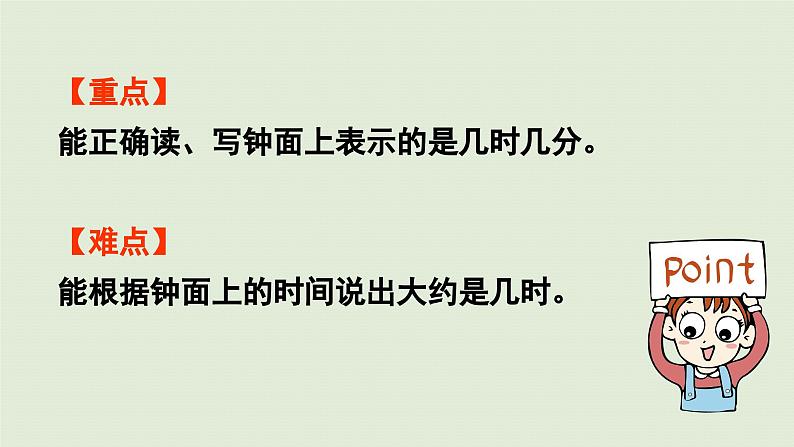 【重点】
能正确读、写钟面上表示的是几时几分。

【难点】
能根据钟面上的时间说出大约是几时。

Point